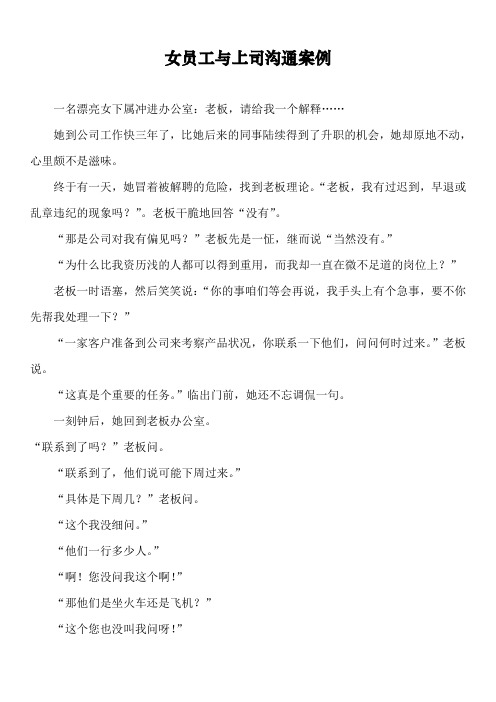 女员工与上司沟通案例

一名漂亮女下属冲进办公室：老板，请给我一个解释……

她到公司工作快三年了，比她后来的同事陆续得到了升职的机会，她却原地不动，心里颇不是滋味。

终于有一天，她冒着被解聘的危险，找到老板理论。“老板，我有过迟到，早退或乱章违纪的现象吗？”。老板干脆地回答“没有”。

“那是公司对我有偏见吗？”老板先是一怔，继而说“当然没有。”

“为什么比我资历浅的人都可以得到重用，而我却一直在微不足道的岗位上？”

老板一时语塞，然后笑笑说：“你的事咱们等会再说，我手头上有个急事，要不你先帮我处理一下？”

“一家客户准备到公司来考察产品状况，你联系一下他们，问问何时过来。”老板说。

“这真是个重要的任务。”临出门前，她还不忘调侃一句。

一刻钟后，她回到老板办公室。

“联系到了吗？”老板问。

“联系到了，他们说可能下周过来。”

“具体是下周几？”老板问。

“这个我没细问。”

“他们一行多少人。”

“啊！您没问我这个啊！”

“那他们是坐火车还是飞机？”

“这个您也没叫我问呀！”